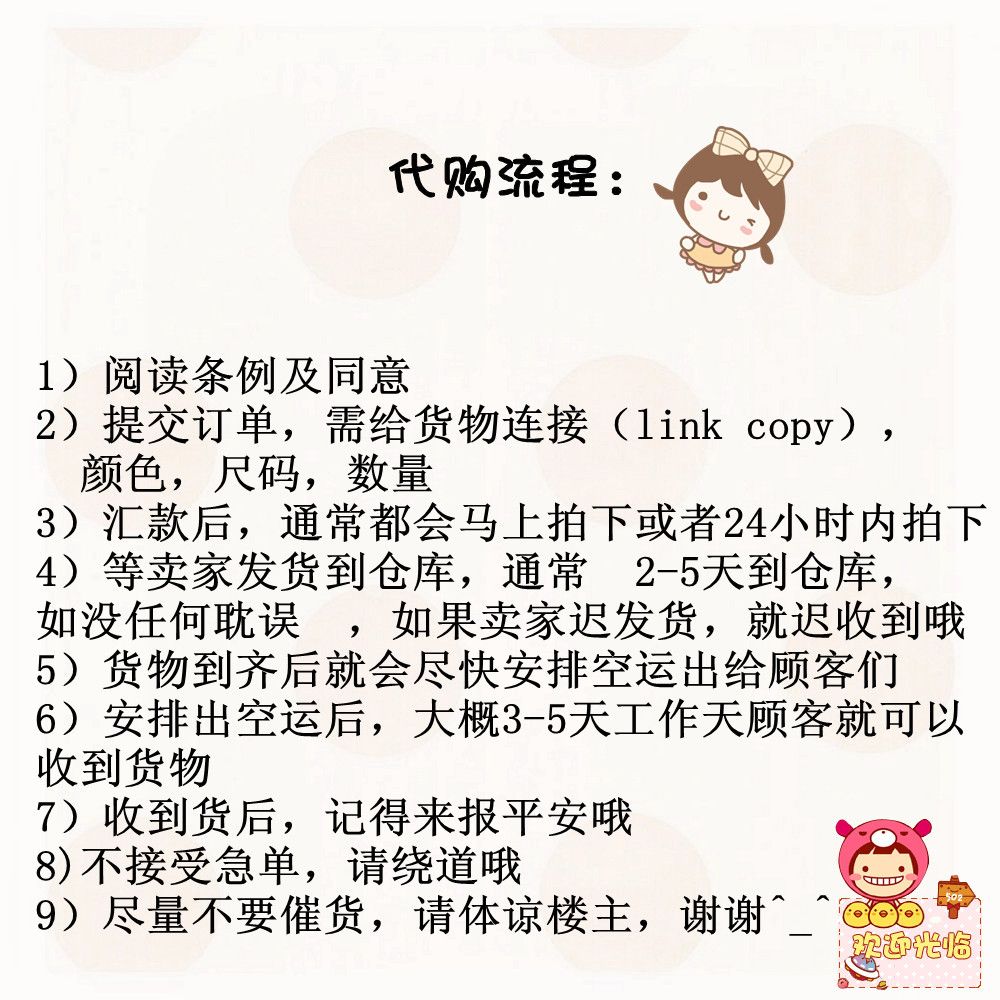 代购流程：

1）阅读条例及同意
2）提交订单，需给货物连接（link copy），颜色，尺码，数量
3）汇款后，通常都会马上拍下或者24小时内拍下
4）等卖家发货到仓库，通常 2-5天到仓库，如没任何耽误 ，如果卖家迟发货，就迟收到哦
5）货物到齐后就会尽快安排空运出给顾客们
6）安排出空运后，大概3-5天工作天顾客就可以收到货物
7）收到货后，记得来报平安哦
8)不接受急单，请绕道哦
9）尽量不要催货，请体谅楼主，谢谢^_^

欢迎光临